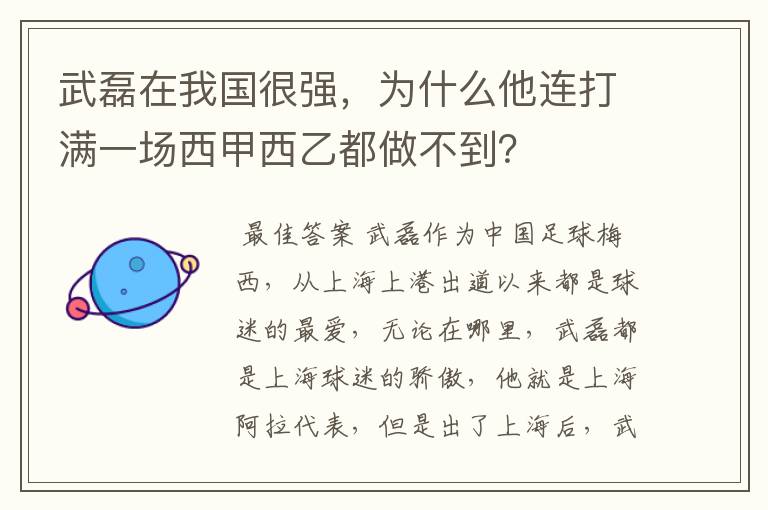 武磊在我国很强，为什么他连打满一场西甲西乙都做不到？

最佳答案 武磊作为中国足球梅西，从上海上港出道以来都是球迷的最爱，无论在哪里，武磊都是上海球迷的骄傲，他就是上海阿拉代表，但是出了上海后，武